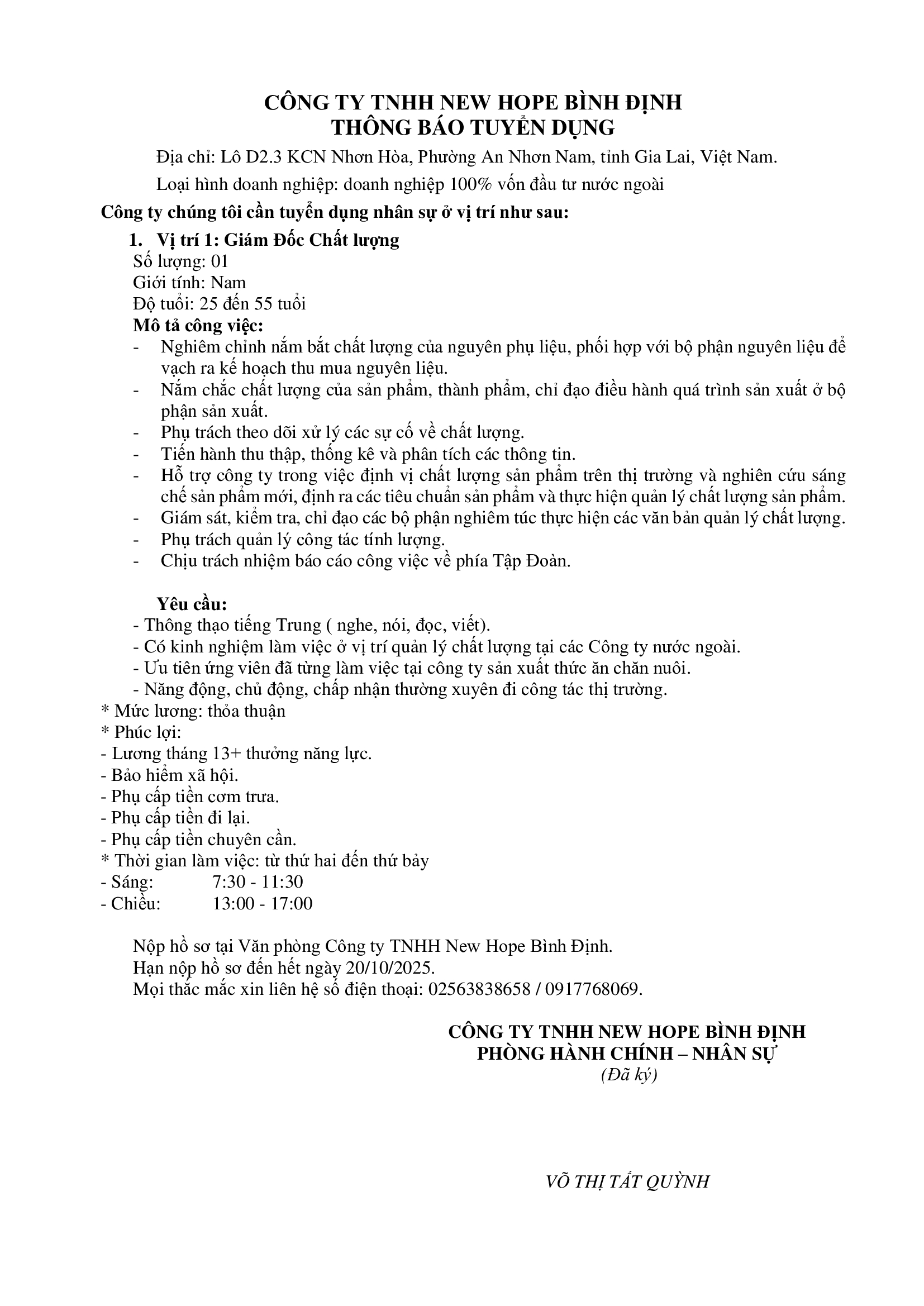 CÔNG TY TNHH NEW HOPE BÌNH ĐỊNH
THÔNG BÁO TUYỂN DỤNG

Địa chỉ: Lô D2.3 KCN Nhơn Hòa, Phường An Nhơn Nam, tỉnh Gia Lai, Việt Nam.

Loại hình doanh nghiệp: doanh nghiệp 100% vốn đầu tư nước ngoài

Công ty chúng tôi cần tuyển dụng nhân sự ở vị trí như sau:

1. Vị trí 1: Giám Đốc Chất lượng
Số lượng: 01
Giới tính: Nam
Độ tuổi: 25 đến 55 tuổi
Mô tả công việc:
- Nghiêm chỉnh nắm bắt chất lượng của nguyên phụ liệu, phối hợp với bộ phận nguyên liệu để vạch ra kế hoạch thu mua nguyên liệu.
- Nắm chắc chất lượng của sản phẩm, thành phẩm, chỉ đạo điều hành quá trình sản xuất ở bộ phận sản xuất.
- Phụ trách theo dõi xử lý các sự cố về chất lượng.
- Tiến hành thu thập, thống kê và phân tích các thông tin.
- Hỗ trợ công ty trong việc định vị chất lượng sản phẩm trên thị trường và nghiên cứu sáng chế sản phẩm mới, định ra các tiêu chuẩn sản phẩm và thực hiện quản lý chất lượng sản phẩm.
- Giám sát, kiểm tra, chỉ đạo các bộ phận nghiêm túc thực hiện các văn bản quản lý chất lượng.
- Phụ trách quản lý công tác tính lượng.
- Chịu trách nhiệm báo cáo công việc về phía Tập Đoàn.

Yêu cầu:
- Thông thạo tiếng Trung ( nghe, nói, đọc, viết).
- Có kinh nghiệm làm việc ở vị trí quản lý chất lượng tại các Công ty nước ngoài.
- Ưu tiên ứng viên đã từng làm việc tại công ty sản xuất thức ăn chăn nuôi.
- Năng động, chủ động, chấp nhận thường xuyên đi công tác thị trường.
* Mức lương: thỏa thuận
* Phúc lợi:
- Lương tháng 13+ thưởng năng lực.
- Bảo hiểm xã hội.
- Phụ cấp tiền cơm trưa.
- Phụ cấp tiền đi lại.
- Phụ cấp tiền chuyên cần.
* Thời gian làm việc: từ thứ hai đến thứ bảy
- Sáng: 7:30 - 11:30
- Chiều: 13:00 - 17:00

Nộp hồ sơ tại Văn phòng Công ty TNHH New Hope Bình Định.
Hạn nộp hồ sơ đến hết ngày 20/10/2025.
Mọi thắc mắc xin liên hệ số điện thoại: 02563838658 / 0917768069.

CÔNG TY TNHH NEW HOPE BÌNH ĐỊNH
PHÒNG HÀNH CHÍNH – NHÂN SỰ
(Đã ký)

VÕ THỊ TẤT QUỲNH